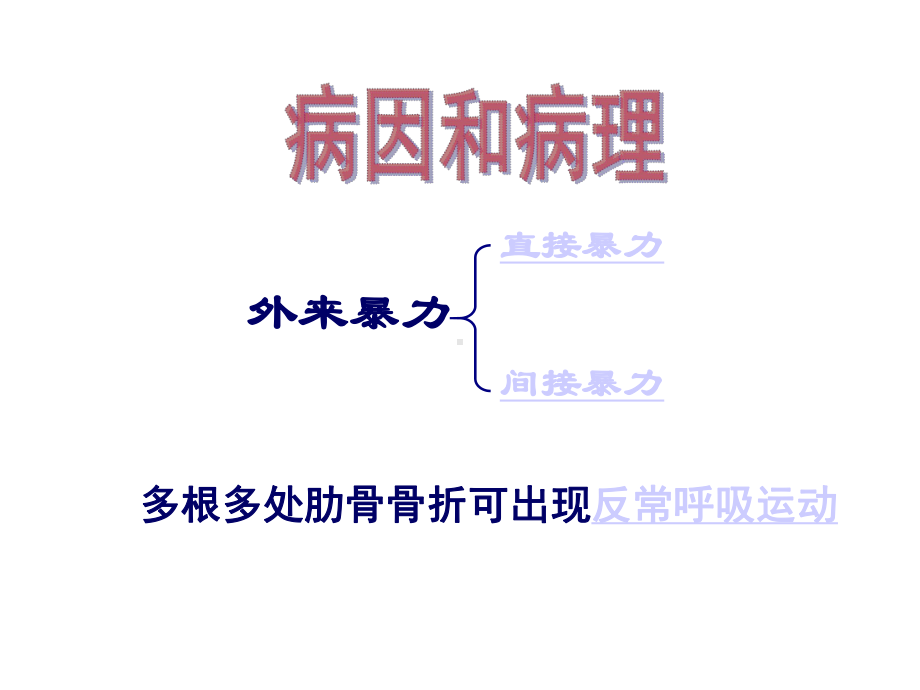 病因和病理

外来暴力

直接暴力

间接暴力

多根多处肋骨骨折可出现反常呼吸运动